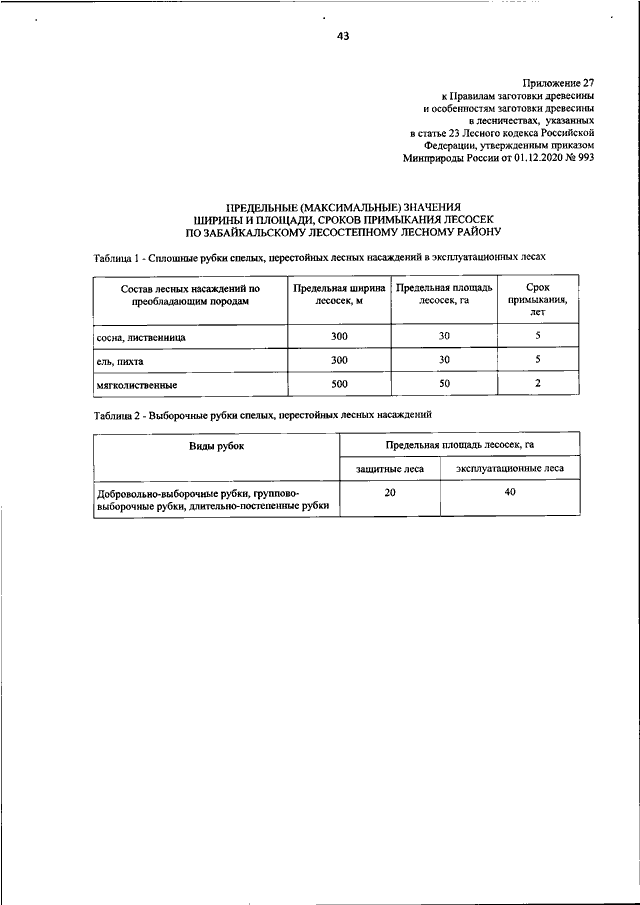 43

Приложение 27
к Правилам заготовки древесины
и особенностям заготовки древесины
в лесничествах, указанных
в статье 23 Лесного кодекса Российской
Федерации, утвержденным приказом
Минприроды России от 01.12.2020 № 993

ПРЕДЕЛЬНЫЕ (МАКСИМАЛЬНЫЕ) ЗНАЧЕНИЯ
ШИРИНЫ И ПЛОЩАДИ, СРОКОВ ПРИМЫКАНИЯ ЛЕСОСЕК
ПО ЗАБАЙКАЛЬСКОМУ ЛЕСОСТЕПНОМУ ЛЕСНОМУ РАЙОНУ

Таблица 1 - Сплошные рубки спелых, перестойных лесных насаждений в эксплуатационных лесах

| Состав лесных насаждений по преобладающим породам | Предельная ширина лесосек, м | Предельная площадь лесосек, га | Срок примыкания, лет |
|---|---|---|---|
| сосна, лиственница | 300 | 30 | 5 |
| ель, пихта | 300 | 30 | 5 |
| мягколиственные | 500 | 50 | 2 |

Таблица 2 - Выборочные рубки спелых, перестойных лесных насаждений

| Виды рубок | Предельная площадь лесосек, га | |
|---|---|---|
| | защитные леса | эксплуатационные леса |
| Добровольно-выборочные рубки, группово-выборочные рубки, длительно-постепенные рубки | 20 | 40 |